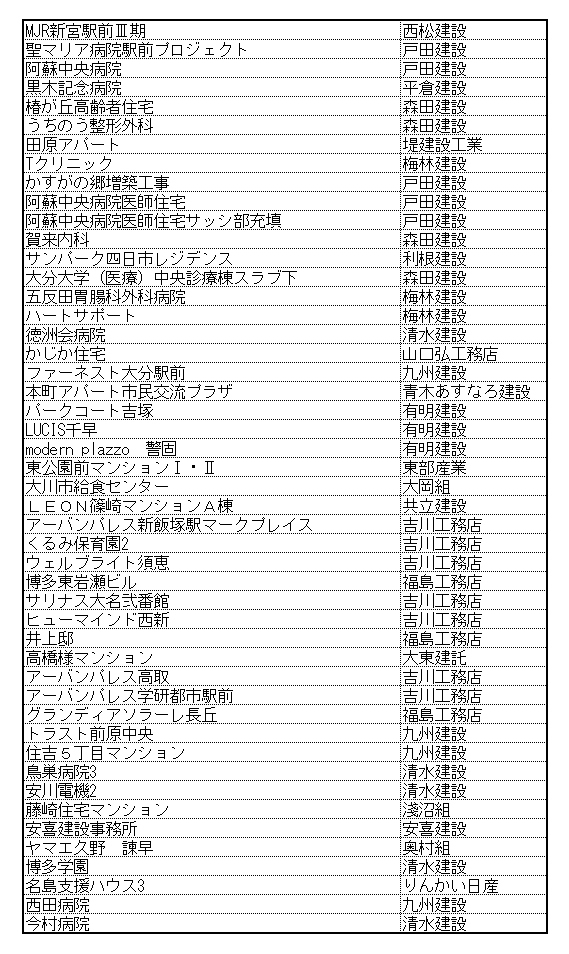 | | |
|---|---|
| MJR新宮駅前Ⅲ期 | 西松建設 |
| 聖マリア病院駅前プロジェクト | 戸田建設 |
| 阿蘇中央病院 | 戸田建設 |
| 黒木記念病院 | 平倉建設 |
| 椿が丘高齢者住宅 | 森田建設 |
| うちのう整形外科 | 森田建設 |
| 田原アパート | 堤建設工業 |
| Tクリニック | 梅林建設 |
| かすがの郷増築工事 | 戸田建設 |
| 阿蘇中央病院医師住宅 | 戸田建設 |
| 阿蘇中央病院医師住宅サッシ部充填 | 戸田建設 |
| 賀来内科 | 森田建設 |
| サンパーク四日市レジデンス | 利根建設 |
| 大分大学（医療）中央診療棟スラブ下 | 森田建設 |
| 五反田胃腸科外科病院 | 梅林建設 |
| ハートサポート | 梅林建設 |
| 徳洲会病院 | 清水建設 |
| かじか住宅 | 山口弘工務店 |
| ファーネスト大分駅前 | 九州建設 |
| 本町アパート市民交流プラザ | 青木あすなろ建設 |
| パークコート吉塚 | 有明建設 |
| LUCIS千早 | 有明建設 |
| modern plazzo　警固 | 有明建設 |
| 東公園前マンションⅠ・Ⅱ | 東部産業 |
| 大川市給食センター | 大岡組 |
| ＬＥＯＮ篠崎マンションA棟 | 共立建設 |
| アーバンパレス新飯塚駅マークプレイス | 吉川工務店 |
| くるみ保育園2 | 吉川工務店 |
| ウェルブライト須恵 | 吉川工務店 |
| 博多東岩瀬ビル | 福島工務店 |
| サリナス大名弐番館 | 吉川工務店 |
| ヒューマインド西新 | 吉川工務店 |
| 井上邸 | 福島工務店 |
| 高橋様マンション | 大東建託 |
| アーバンパレス高取 | 吉川工務店 |
| アーバンパレス学研都市駅前 | 吉川工務店 |
| グランディアソラーレ長丘 | 福島工務店 |
| トラスト前原中央 | 九州建設 |
| 住吉５丁目マンション | 九州建設 |
| 鳥巣病院3 | 清水建設 |
| 安川電機2 | 清水建設 |
| 藤崎住宅マンション | 淺沼組 |
| 安喜建設事務所 | 安喜建設 |
| ヤマエ久野　諫早 | 奥村組 |
| 博多学園 | 清水建設 |
| 名島支援ハウス3 | りんかい日産 |
| 西田病院 | 九州建設 |
| 今村病院 | 清水建設 |